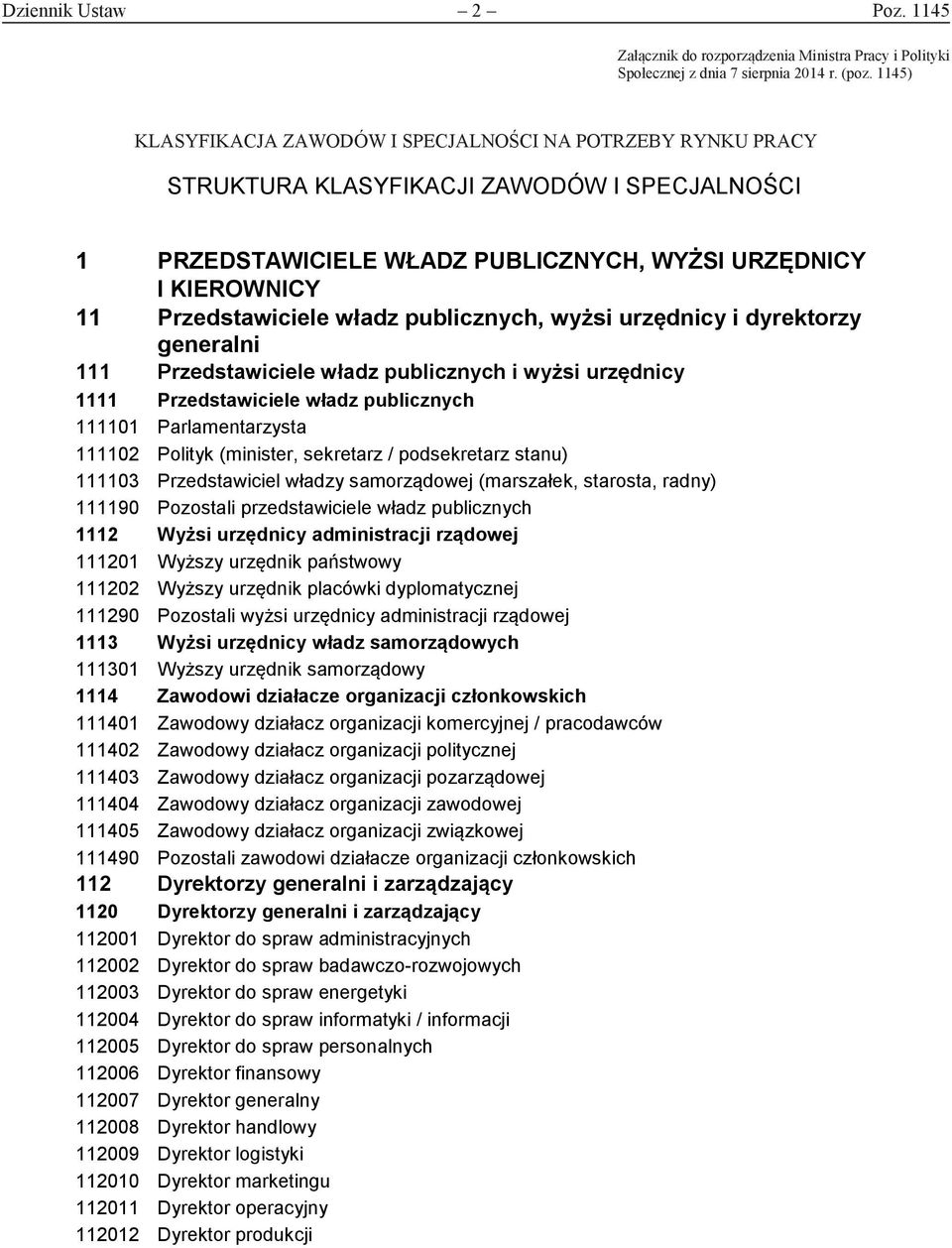 Dziennik Ustaw – 2 – Poz. 1145

Załącznik do rozporządzenia Ministra Pracy i Polityki Społecznej z dnia 7 sierpnia 2014 r. (poz. 1145)

KLASYFIKACJA ZAWODÓW I SPECJALNOŚCI NA POTRZEBY RYNKU PRACY

STRUKTURA KLASYFIKACJI ZAWODÓW I SPECJALNOŚCI

1 PRZEDSTAWICIELE WŁADZ PUBLICZNYCH, WYŻSI URZĘDNICY I KIEROWNICY
11 Przedstawiciele władz publicznych, wyżsi urzędnicy i dyrektorzy generalni
111 Przedstawiciele władz publicznych i wyżsi urzędnicy
1111 Przedstawiciele władz publicznych
111101 Parlamentarzysta
111102 Polityk (minister, sekretarz / podsekretarz stanu)
111103 Przedstawiciel władzy samorządowej (marszałek, starosta, radny)
111190 Pozostali przedstawiciele władz publicznych
1112 Wyżsi urzędnicy administracji rządowej
111201 Wyższy urzędnik państwowy
111202 Wyższy urzędnik placówki dyplomatycznej
111290 Pozostali wyżsi urzędnicy administracji rządowej
1113 Wyżsi urzędnicy władz samorządowych
111301 Wyższy urzędnik samorządowy
1114 Zawodowi działacze organizacji członkowskich
111401 Zawodowy działacz organizacji komercyjnej / pracodawców
111402 Zawodowy działacz organizacji politycznej
111403 Zawodowy działacz organizacji pozarządowej
111404 Zawodowy działacz organizacji zawodowej
111405 Zawodowy działacz organizacji związkowej
111490 Pozostali zawodowi działacze organizacji członkowskich
112 Dyrektorzy generalni i zarządzający
1120 Dyrektorzy generalni i zarządzający
112001 Dyrektor do spraw administracyjnych
112002 Dyrektor do spraw badawczo-rozwojowych
112003 Dyrektor do spraw energetyki
112004 Dyrektor do spraw informatyki / informacji
112005 Dyrektor do spraw personalnych
112006 Dyrektor finansowy
112007 Dyrektor generalny
112008 Dyrektor handlowy
112009 Dyrektor logistyki
112010 Dyrektor marketingu
112011 Dyrektor operacyjny
112012 Dyrektor produkcji